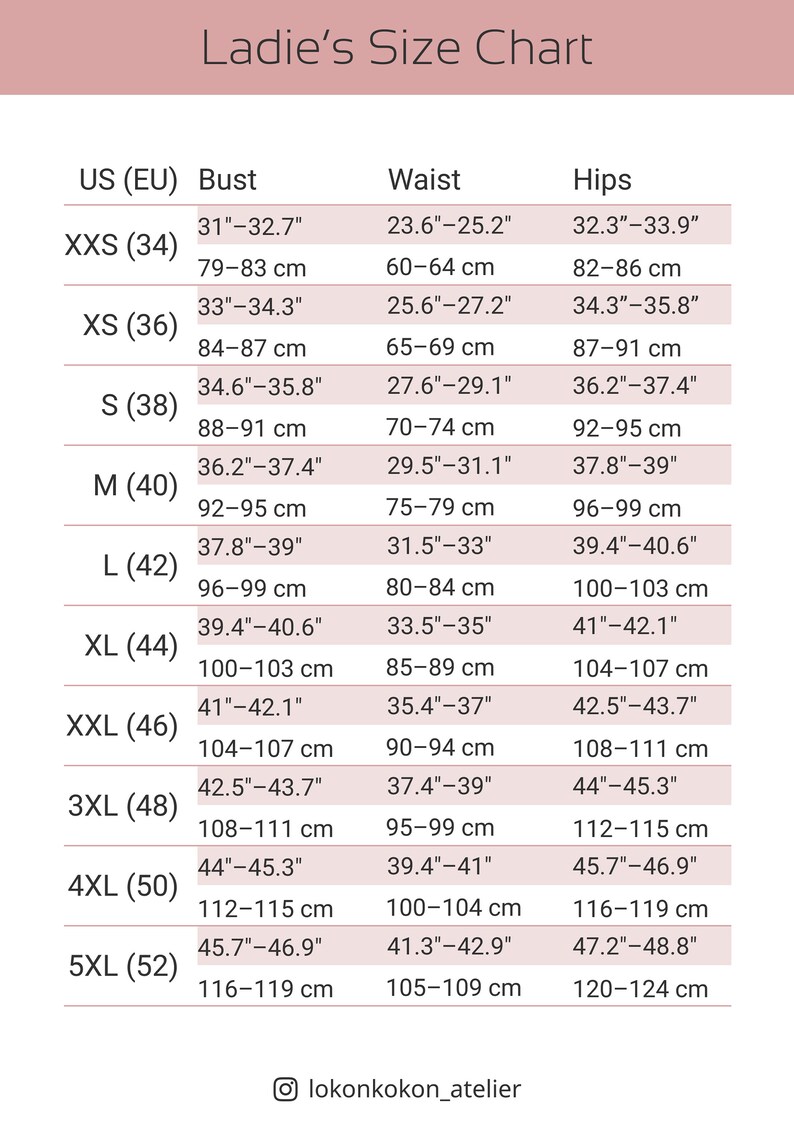 Ladie's Size Chart

| US (EU) | Bust | Waist | Hips |
|---|---|---|---|
| XXS (34) | 31"–32.7" | 23.6"–25.2" | 32.3”–33.9” |
| | 79–83 cm | 60–64 cm | 82–86 cm |
| XS (36) | 33"–34.3" | 25.6"–27.2" | 34.3”–35.8” |
| | 84–87 cm | 65–69 cm | 87–91 cm |
| S (38) | 34.6"–35.8" | 27.6"–29.1" | 36.2"–37.4" |
| | 88–91 cm | 70–74 cm | 92–95 cm |
| M (40) | 36.2"–37.4" | 29.5"–31.1" | 37.8"–39" |
| | 92–95 cm | 75–79 cm | 96–99 cm |
| L (42) | 37.8"–39" | 31.5"–33" | 39.4"–40.6" |
| | 96–99 cm | 80–84 cm | 100–103 cm |
| XL (44) | 39.4"–40.6" | 33.5"–35" | 41"–42.1" |
| | 100–103 cm | 85–89 cm | 104–107 cm |
| XXL (46) | 41"–42.1" | 35.4"–37" | 42.5"–43.7" |
| | 104–107 cm | 90–94 cm | 108–111 cm |
| 3XL (48) | 42.5"–43.7" | 37.4"–39" | 44"–45.3" |
| | 108–111 cm | 95–99 cm | 112–115 cm |
| 4XL (50) | 44"–45.3" | 39.4"–41" | 45.7"–46.9" |
| | 112–115 cm | 100–104 cm | 116–119 cm |
| 5XL (52) | 45.7"–46.9" | 41.3"–42.9" | 47.2"–48.8" |
| | 116–119 cm | 105–109 cm | 120–124 cm |

lokonkokon_atelier